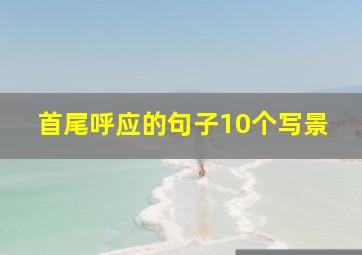 首尾呼应的句子10个写景